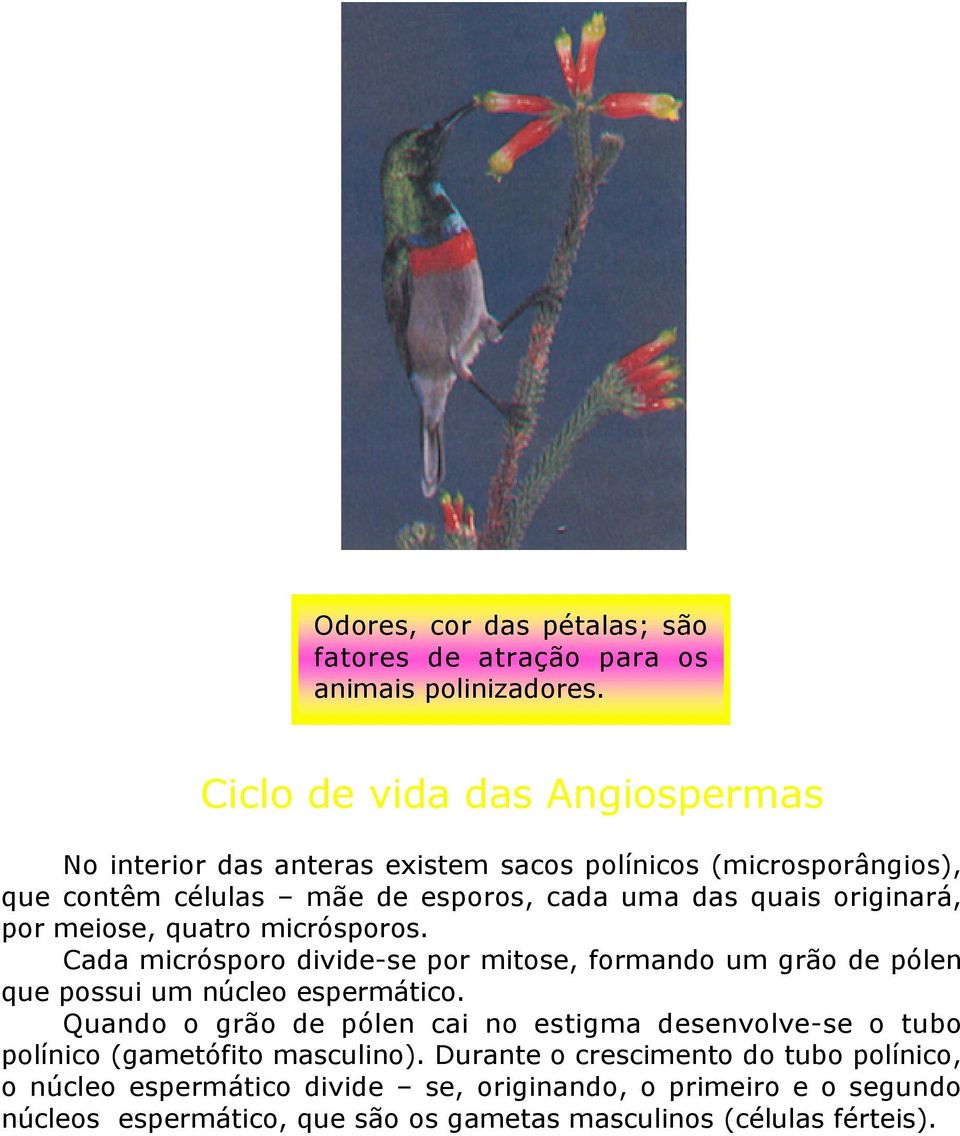 Odores, cor das pétalas; são fatores de atração para os animais polinizadores.

Ciclo de vida das Angiospermas

No interior das anteras existem sacos polínicos (microsporângios), que contêm células – mãe de esporos, cada uma das quais originará, por meiose, quatro micrósporos.

Cada micrósporo divide-se por mitose, formando um grão de pólen que possui um núcleo espermático.

Quando o grão de pólen cai no estigma desenvolve-se o tubo polínico (gametófito masculino). Durante o crescimento do tubo polínico, o núcleo espermático divide – se, originando, o primeiro e o segundo núcleos espermático, que são os gametas masculinos (células férteis).